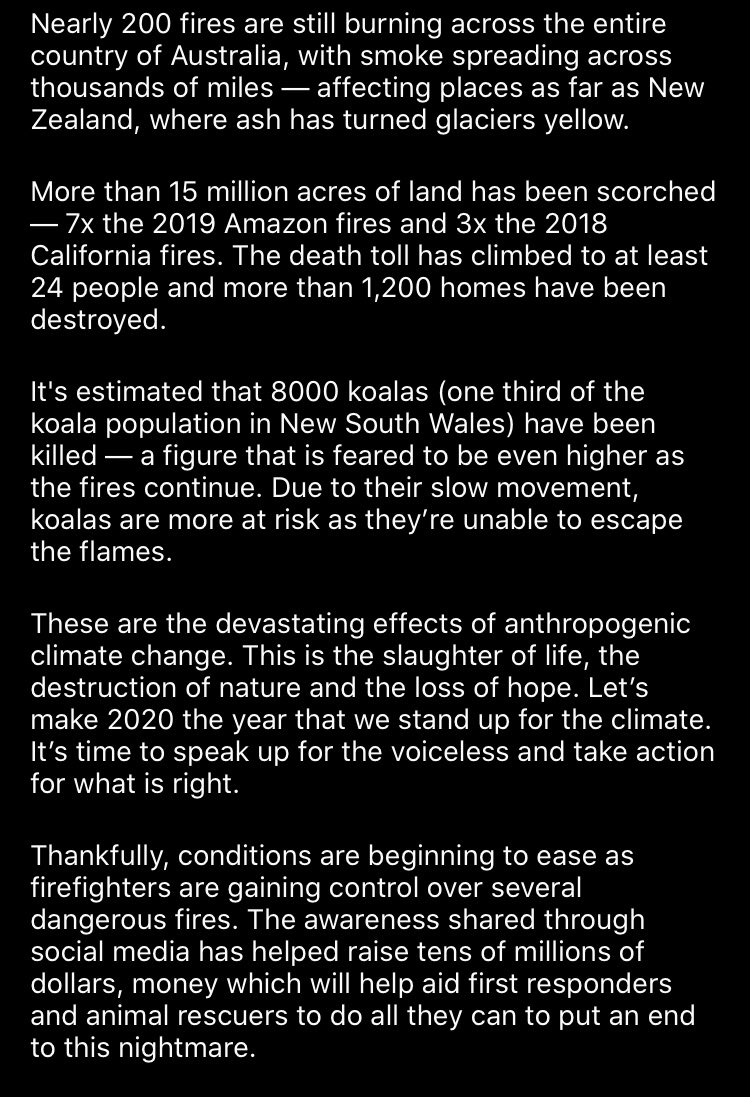 Nearly 200 fires are still burning across the entire country of Australia, with smoke spreading across thousands of miles — affecting places as far as New Zealand, where ash has turned glaciers yellow.

More than 15 million acres of land has been scorched — 7x the 2019 Amazon fires and 3x the 2018 California fires. The death toll has climbed to at least 24 people and more than 1,200 homes have been destroyed.

It's estimated that 8000 koalas (one third of the koala population in New South Wales) have been killed — a figure that is feared to be even higher as the fires continue. Due to their slow movement, koalas are more at risk as they're unable to escape the flames.

These are the devastating effects of anthropogenic climate change. This is the slaughter of life, the destruction of nature and the loss of hope. Let's make 2020 the year that we stand up for the climate. It's time to speak up for the voiceless and take action for what is right.

Thankfully, conditions are beginning to ease as firefighters are gaining control over several dangerous fires. The awareness shared through social media has helped raise tens of millions of dollars, money which will help aid first responders and animal rescuers to do all they can to put an end to this nightmare.